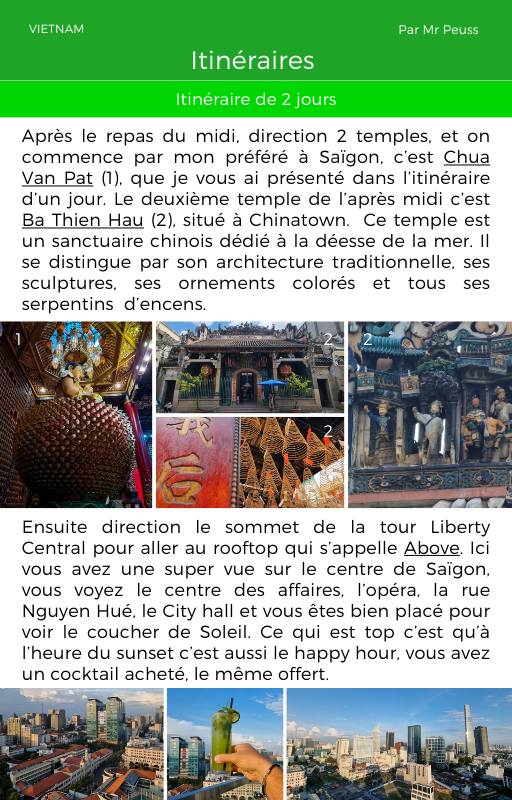 VIETNAM

Par Mr Peuss

Itinéraires

Itinéraire de 2 jours

Après le repas du midi, direction 2 temples, et on commence par mon préféré à Saïgon, c'est Chua Van Pat (1), que je vous ai présenté dans l'itinéraire d'un jour. Le deuxième temple de l'après midi c'est Ba Thien Hau (2), situé à Chinatown. Ce temple est un sanctuaire chinois dédié à la déesse de la mer. Il se distingue par son architecture traditionnelle, ses sculptures, ses ornements colorés et tous ses serpentins d'encens.

1

2

2

2

Ensuite direction le sommet de la tour Liberty Central pour aller au rooftop qui s'appelle Above. Ici vous avez une super vue sur le centre de Saïgon, vous voyez le centre des affaires, l'opéra, la rue Nguyen Hué, le City hall et vous êtes bien placé pour voir le coucher de Soleil. Ce qui est top c'est qu'à l'heure du sunset c'est aussi le happy hour, vous avez un cocktail acheté, le même offert.